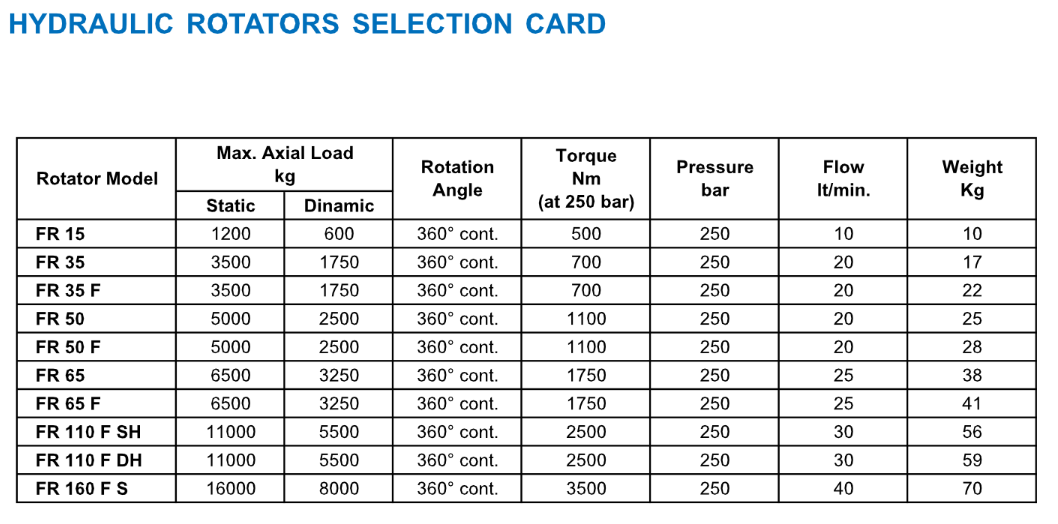 HYDRAULIC ROTATORS SELECTION CARD

| Rotator Model | Max. Axial Load kg Static | Max. Axial Load kg Dinamic | Rotation Angle | Torque Nm (at 250 bar) | Pressure bar | Flow lt/min. | Weight Kg |
|---|---|---|---|---|---|---|---|
| FR 15 | 1200 | 600 | 360° cont. | 500 | 250 | 10 | 10 |
| FR 35 | 3500 | 1750 | 360° cont. | 700 | 250 | 20 | 17 |
| FR 35 F | 3500 | 1750 | 360° cont. | 700 | 250 | 20 | 22 |
| FR 50 | 5000 | 2500 | 360° cont. | 1100 | 250 | 20 | 25 |
| FR 50 F | 5000 | 2500 | 360° cont. | 1100 | 250 | 20 | 28 |
| FR 65 | 6500 | 3250 | 360° cont. | 1750 | 250 | 25 | 38 |
| FR 65 F | 6500 | 3250 | 360° cont. | 1750 | 250 | 25 | 41 |
| FR 110 F SH | 11000 | 5500 | 360° cont. | 2500 | 250 | 30 | 56 |
| FR 110 F DH | 11000 | 5500 | 360° cont. | 2500 | 250 | 30 | 59 |
| FR 160 F S | 16000 | 8000 | 360° cont. | 3500 | 250 | 40 | 70 |